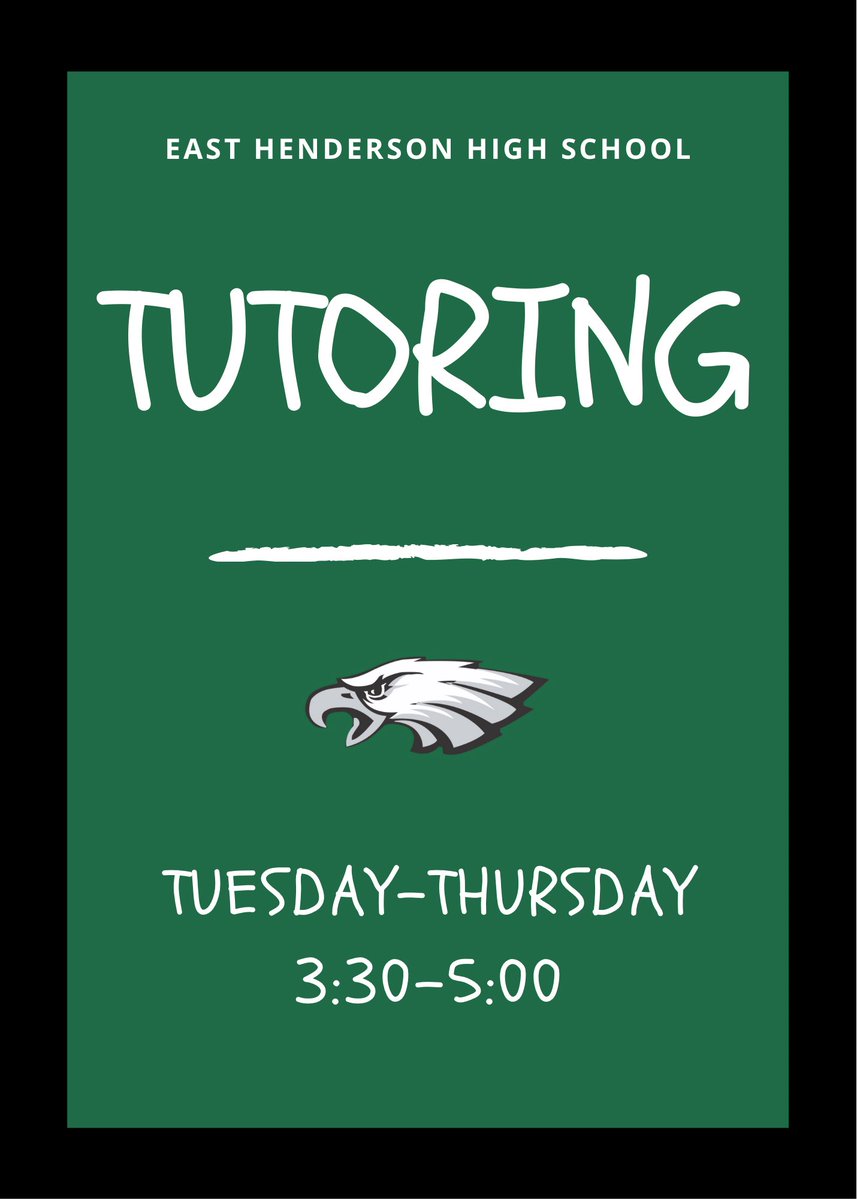 EAST HENDERSON HIGH SCHOOL

TUTORING

TUESDAY-THURSDAY
3:30-5:00